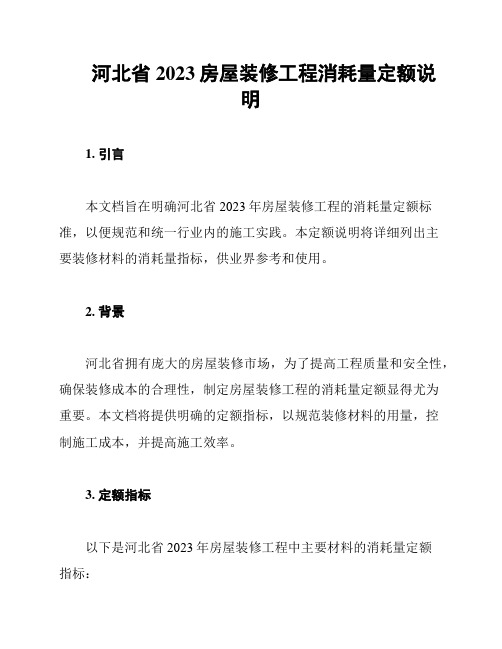 河北省 2023 房屋装修工程消耗量定额说明

1. 引言

本文档旨在明确河北省 2023 年房屋装修工程的消耗量定额标准，以便规范和统一行业内的施工实践。本定额说明将详细列出主要装修材料的消耗量指标，供业界参考和使用。

2. 背景

河北省拥有庞大的房屋装修市场，为了提高工程质量和安全性，确保装修成本的合理性，制定房屋装修工程的消耗量定额显得尤为重要。本文档将提供明确的定额指标，以规范装修材料的用量，控制施工成本，并提高施工效率。

3. 定额指标

以下是河北省 2023 年房屋装修工程中主要材料的消耗量定额指标：